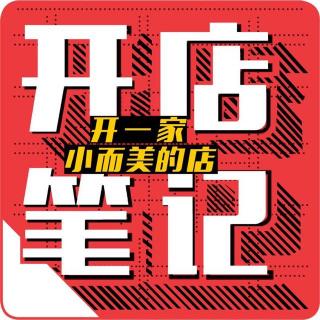 开店
开一家
小而美的店
笔记